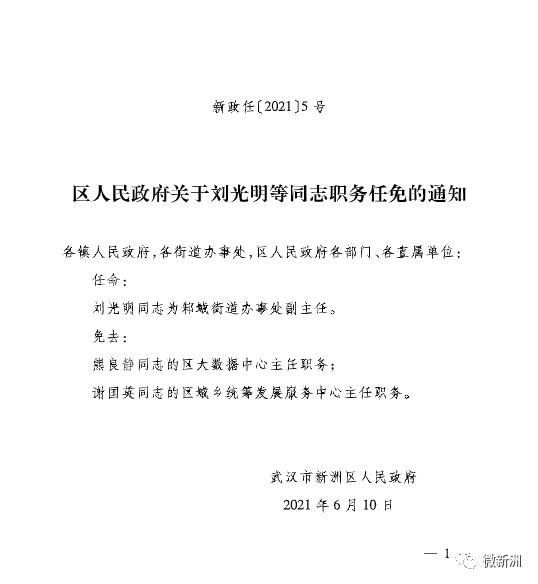 新政任〔2021〕5号

区人民政府关于刘光明等同志职务任免的通知

各镇人民政府，各街道办事处，区人民政府各部门、各直属单位：

任命：

刘光明同志为邾城街道办事处副主任。

免去：

熊良静同志的区大数据中心主任职务；

谢国英同志的区城乡统筹发展服务中心主任职务。

武汉市新洲区人民政府

2021年6月10日

— 1

微新洲